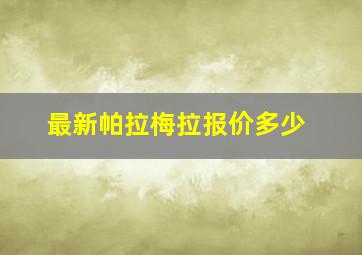 最新帕拉梅拉报价多少